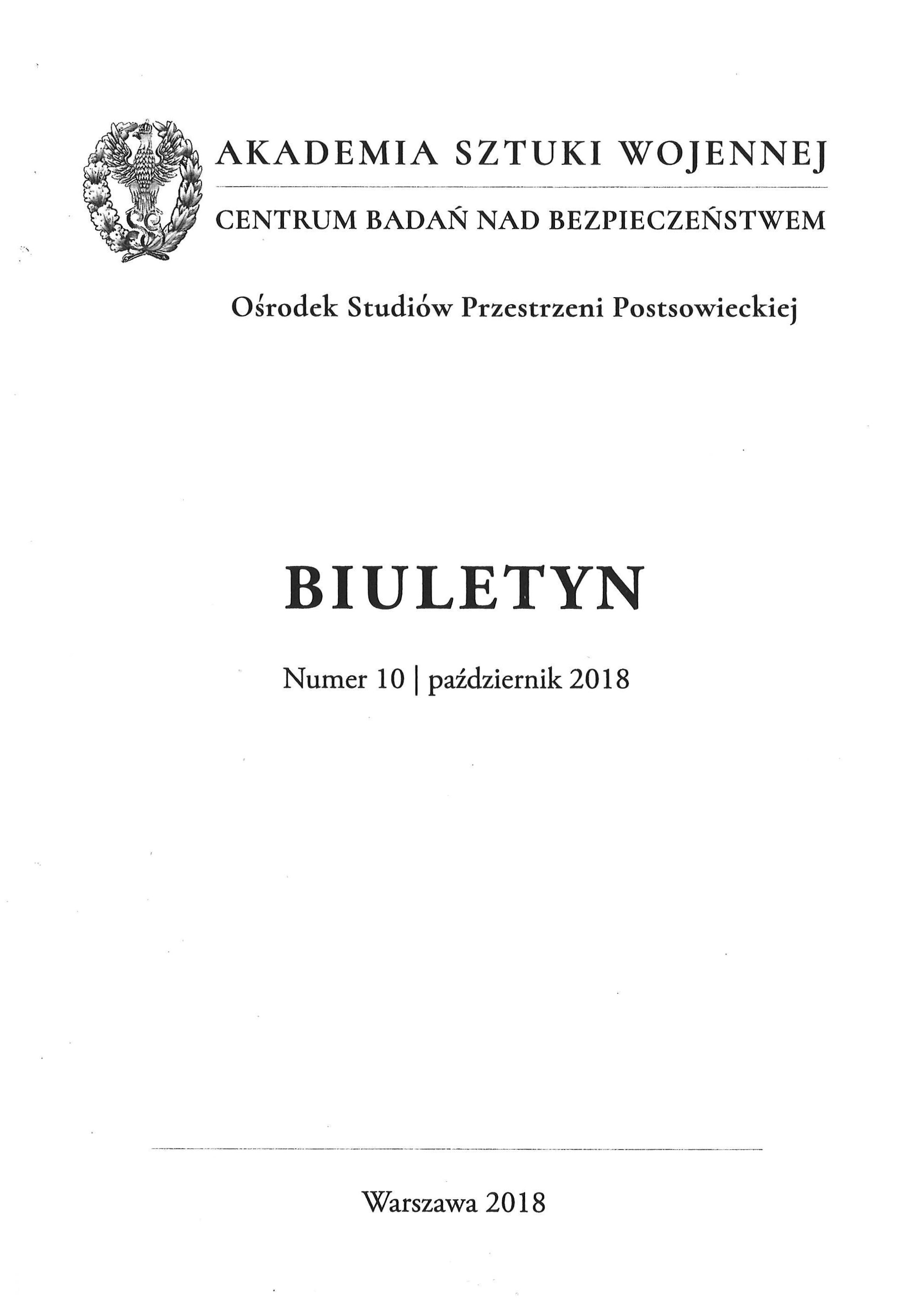 AKADEMIA SZTUKI WOJENNEJ

CENTRUM BADAŃ NAD BEZPIECZEŃSTWEM

Ośrodek Studiów Przestrzeni Postsowieckiej

BIULETYN

Numer 10 | październik 2018

Warszawa 2018